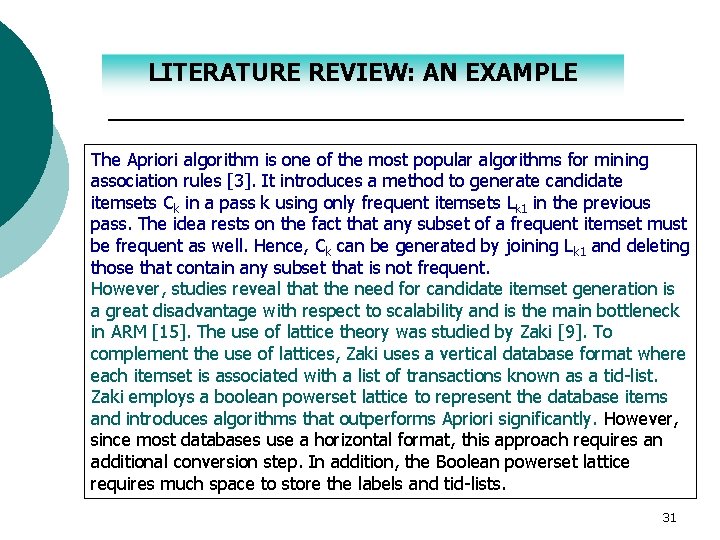 LITERATURE REVIEW: AN EXAMPLE

The Apriori algorithm is one of the most popular algorithms for mining association rules [3]. It introduces a method to generate candidate itemsets $C_k$ in a pass k using only frequent itemsets $L_{k1}$ in the previous pass. The idea rests on the fact that any subset of a frequent itemset must be frequent as well. Hence, $C_k$ can be generated by joining $L_{k1}$ and deleting those that contain any subset that is not frequent.
However, studies reveal that the need for candidate itemset generation is a great disadvantage with respect to scalability and is the main bottleneck in ARM [15]. The use of lattice theory was studied by Zaki [9]. To complement the use of lattices, Zaki uses a vertical database format where each itemset is associated with a list of transactions known as a tid-list. Zaki employs a boolean powerset lattice to represent the database items and introduces algorithms that outperforms Apriori significantly. However, since most databases use a horizontal format, this approach requires an additional conversion step. In addition, the Boolean powerset lattice requires much space to store the labels and tid-lists.

31